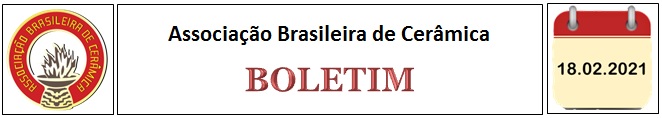 ASSOCIAÇÃO BRASILEIRA DE CERÂMICA

Associação Brasileira de Cerâmica

BOLETIM

18.02.2021